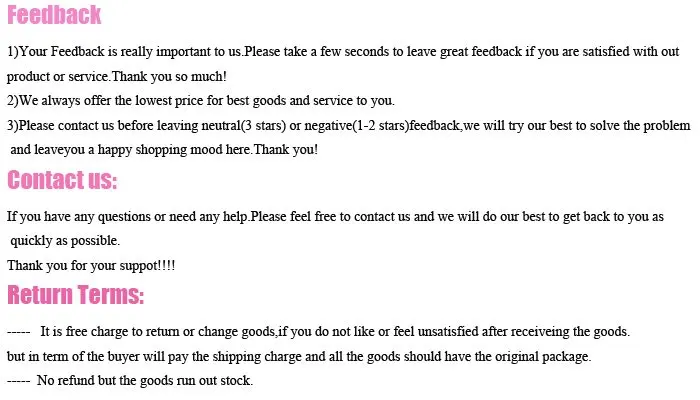 Feedback

1)Your Feedback is really important to us.Please take a few seconds to leave great feedback if you are satisfied with out product or service.Thank you so much!

2)We always offer the lowest price for best goods and service to you.

3)Please contact us before leaving neutral(3 stars) or negative(1-2 stars)feedback,we will try our best to solve the problem and leaveyou a happy shopping mood here.Thank you!

Contact us:

If you have any questions or need any help.Please feel free to contact us and we will do our best to get back to you as quickly as possible.

Thank you for your suppot!!!!

Return Terms:

----- It is free charge to return or change goods,if you do not like or feel unsatisfied after receiveing the goods.

but in term of the buyer will pay the shipping charge and all the goods should have the original package.

----- No refund but the goods run out stock.